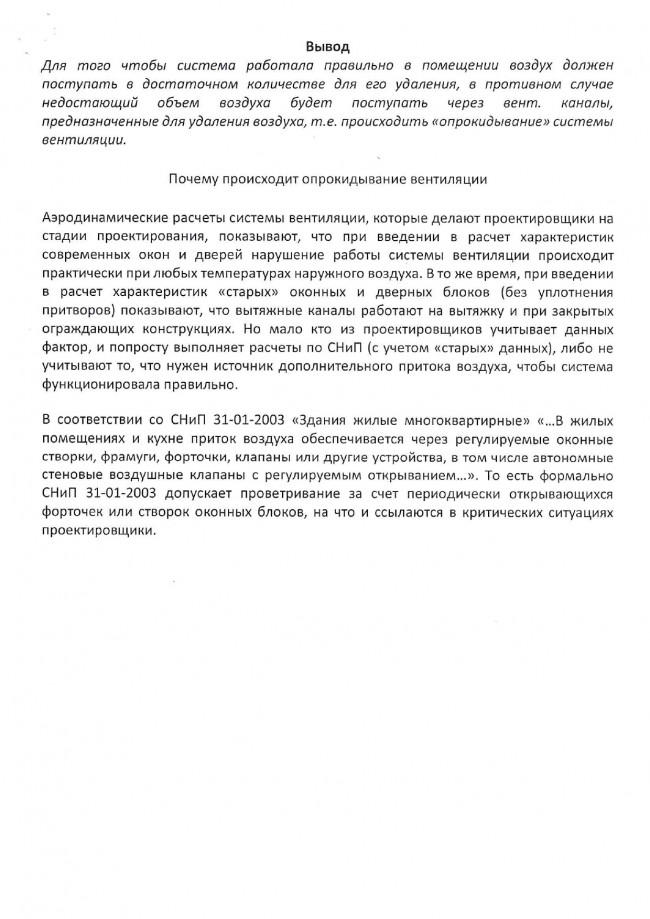 Вывод

Для того чтобы система работала правильно в помещении воздух должен поступать в достаточном количестве для его удаления, в противном случае недостающий объем воздуха будет поступать через вент. каналы, предназначенные для удаления воздуха, т.е. происходить «опрокидывание» системы вентиляции.

Почему происходит опрокидывание вентиляции

Аэродинамические расчеты системы вентиляции, которые делают проектировщики на стадии проектирования, показывают, что при введении в расчет характеристик современных окон и дверей нарушение работы системы вентиляции происходит практически при любых температурах наружного воздуха. В то же время, при введении в расчет характеристик «старых» оконных и дверных блоков (без уплотнения притворов) показывают, что вытяжные каналы работают на вытяжку и при закрытых ограждающих конструкциях. Но мало кто из проектировщиков учитывает данных фактор, и попросту выполняет расчеты по СНиП (с учетом «старых» данных), либо не учитывают то, что нужен источник дополнительного притока воздуха, чтобы система функционировала правильно.

В соответствии со СНиП 31-01-2003 «Здания жилые многоквартирные» «...В жилых помещениях и кухне приток воздуха обеспечивается через регулируемые оконные створки, фрамуги, форточки, клапаны или другие устройства, в том числе автономные стеновые воздушные клапаны с регулируемым открыванием...». То есть формально СНиП 31-01-2003 допускает проветривание за счет периодически открывающихся форточек или створок оконных блоков, на что и ссылаются в критических ситуациях проектировщики.